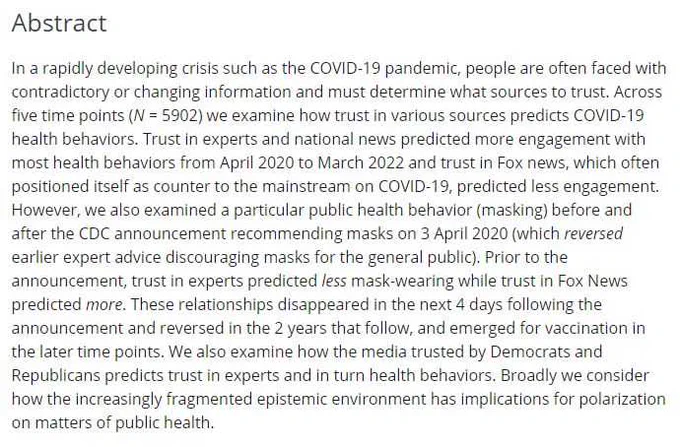 Abstract

In a rapidly developing crisis such as the COVID-19 pandemic, people are often faced with contradictory or changing information and must determine what sources to trust. Across five time points ($N$ = 5902) we examine how trust in various sources predicts COVID-19 health behaviors. Trust in experts and national news predicted more engagement with most health behaviors from April 2020 to March 2022 and trust in Fox news, which often positioned itself as counter to the mainstream on COVID-19, predicted less engagement. However, we also examined a particular public health behavior (masking) before and after the CDC announcement recommending masks on 3 April 2020 (which reversed earlier expert advice discouraging masks for the general public). Prior to the announcement, trust in experts predicted less mask-wearing while trust in Fox News predicted more. These relationships disappeared in the next 4 days following the announcement and reversed in the 2 years that follow, and emerged for vaccination in the later time points. We also examine how the media trusted by Democrats and Republicans predicts trust in experts and in turn health behaviors. Broadly we consider how the increasingly fragmented epistemic environment has implications for polarization on matters of public health.